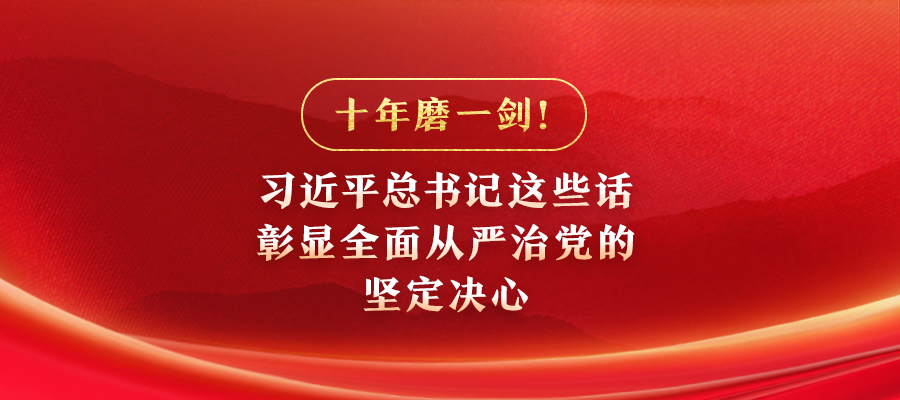 十年磨一剑！

习近平总书记这些话
彰显全面从严治党的
坚定决心